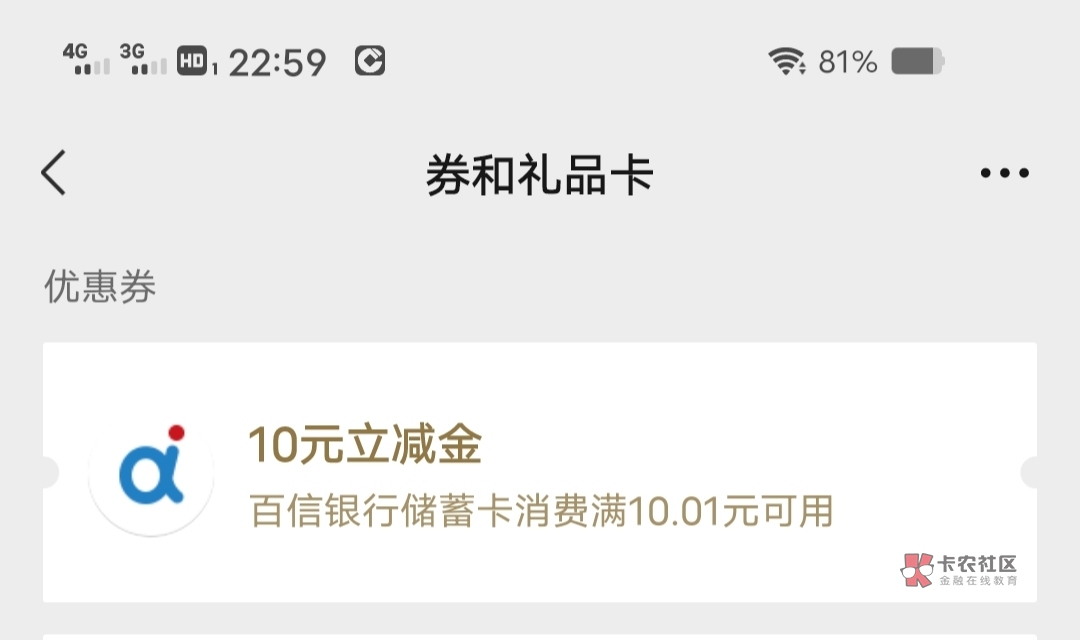 4G 3G HD 1 22:59

81%

券和礼品卡

优惠券

10元立减金

百信银行储蓄卡消费满10.01元可用

卡农社区
金融在线教育